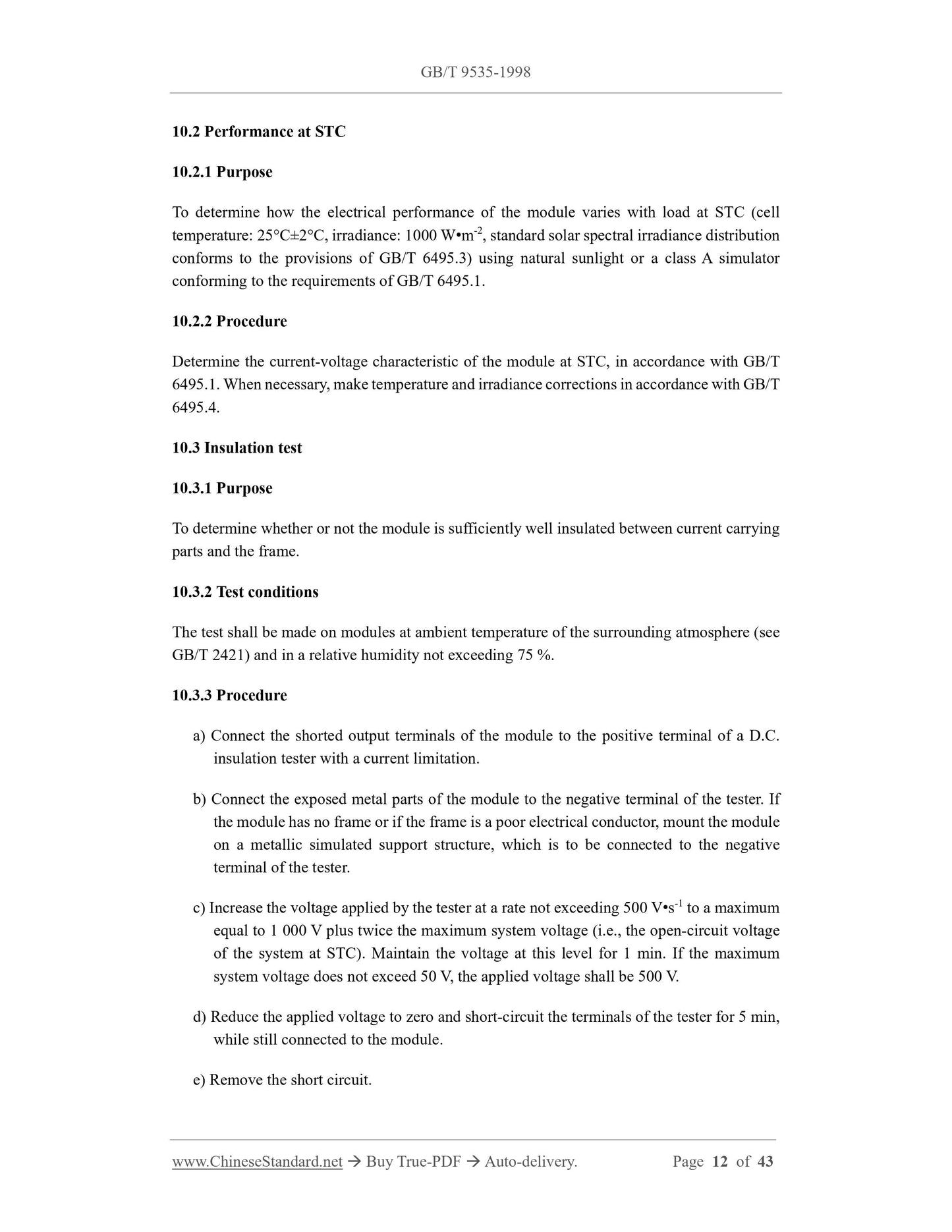 GB/T 9535-1998

10.2 Performance at STC

10.2.1 Purpose

To determine how the electrical performance of the module varies with load at STC (cell temperature: 25°C±2°C, irradiance: 1000 W•m$^{-2}$, standard solar spectral irradiance distribution conforms to the provisions of GB/T 6495.3) using natural sunlight or a class A simulator conforming to the requirements of GB/T 6495.1.

10.2.2 Procedure

Determine the current-voltage characteristic of the module at STC, in accordance with GB/T 6495.1. When necessary, make temperature and irradiance corrections in accordance with GB/T 6495.4.

10.3 Insulation test

10.3.1 Purpose

To determine whether or not the module is sufficiently well insulated between current carrying parts and the frame.

10.3.2 Test conditions

The test shall be made on modules at ambient temperature of the surrounding atmosphere (see GB/T 2421) and in a relative humidity not exceeding 75 %.

10.3.3 Procedure

a) Connect the shorted output terminals of the module to the positive terminal of a D.C. insulation tester with a current limitation.

b) Connect the exposed metal parts of the module to the negative terminal of the tester. If the module has no frame or if the frame is a poor electrical conductor, mount the module on a metallic simulated support structure, which is to be connected to the negative terminal of the tester.

c) Increase the voltage applied by the tester at a rate not exceeding 500 V•s$^{-1}$ to a maximum equal to 1 000 V plus twice the maximum system voltage (i.e., the open-circuit voltage of the system at STC). Maintain the voltage at this level for 1 min. If the maximum system voltage does not exceed 50 V, the applied voltage shall be 500 V.

d) Reduce the applied voltage to zero and short-circuit the terminals of the tester for 5 min, while still connected to the module.

e) Remove the short circuit.

www.ChineseStandard.net → Buy True-PDF → Auto-delivery. Page 12 of 43